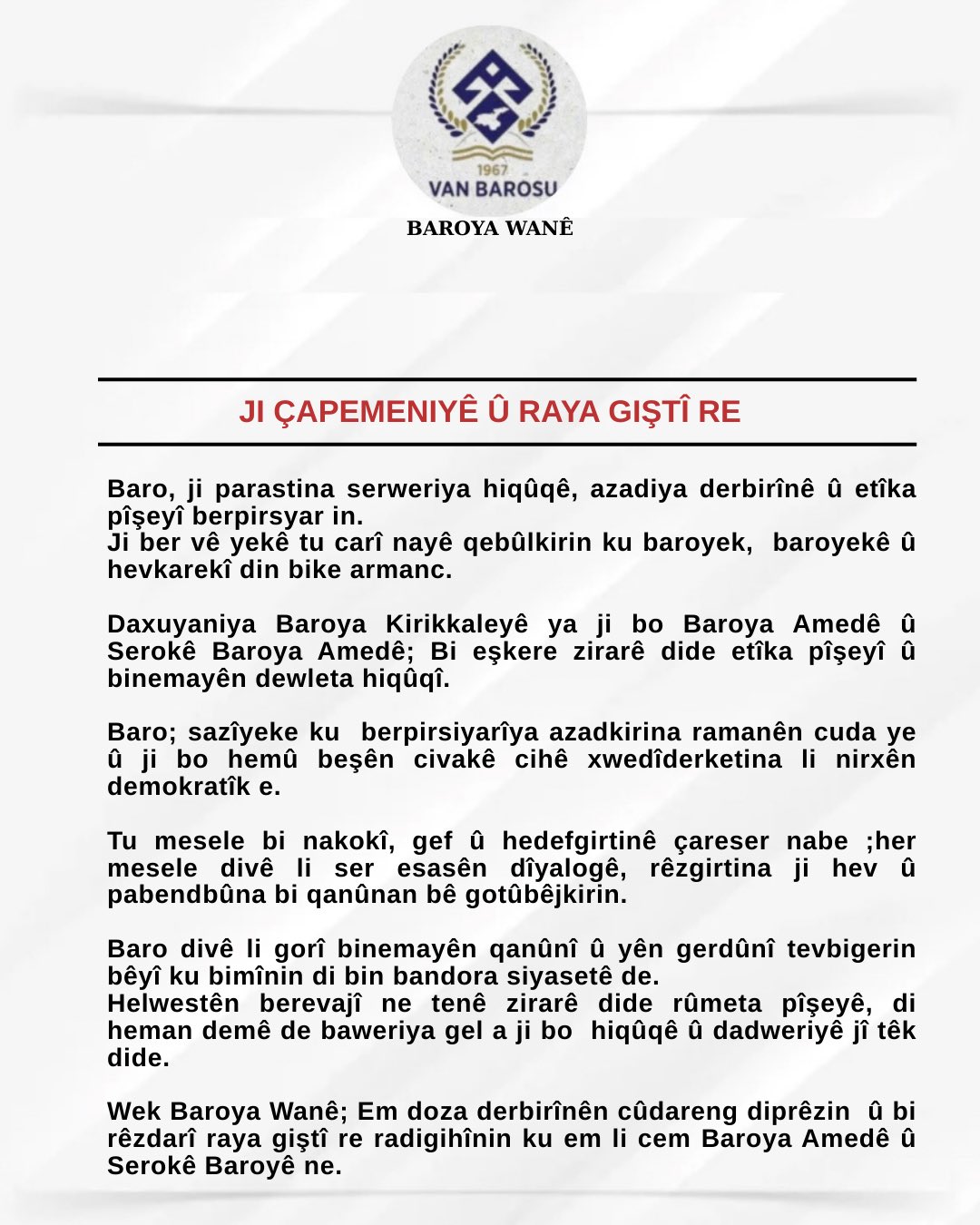 1967
VAN BAROSU

BAROYA WANÊ

JI ÇAPEMENIYÊ Û RAYA GIŞTÎ RE

Baro, ji parastina serweriya hiqûqê, azadiya derbirînê û etîka pîşeyî berpirsyar in.
Ji ber vê yekê tu carî nayê qebûlkirin ku baroyek, baroyekê û hevkarekî din bike armanc.

Daxuyaniya Baroya Kirikkaleyê ya ji bo Baroya Amedê û Serokê Baroya Amedê; Bi eşkere zirarê dide etîka pîşeyî û binemayên dewleta hiqûqî.

Baro; sazîyeke ku berpirsiyarîya azadkirina ramanên cuda ye û ji bo hemû beşên civakê cihê xwedîderketina li nirxên demokratîk e.

Tu mesele bi nakokî, gef û hedefgirtinê çareser nabe ;her mesele divê li ser esasên dîyalogê, rêzgirtina ji hev û pabendbûna bi qanûnan bê gotûbêjkirin.

Baro divê li gorî binemayên qanûnî û yên gerdûnî tevbigerin bêyî ku bimînin di bin bandora siyasetê de.
Helwestên berevajî ne tenê zirarê dide rûmeta pîşeyê, di heman demê de baweriya gel a ji bo hiqûqê û dadweriyê jî têk dide.

Wek Baroya Wanê; Em doza derbirînên cûdareng diprêzin û bi rêzdarî raya giştî re radigihînin ku em li cem Baroya Amedê û Serokê Baroyê ne.